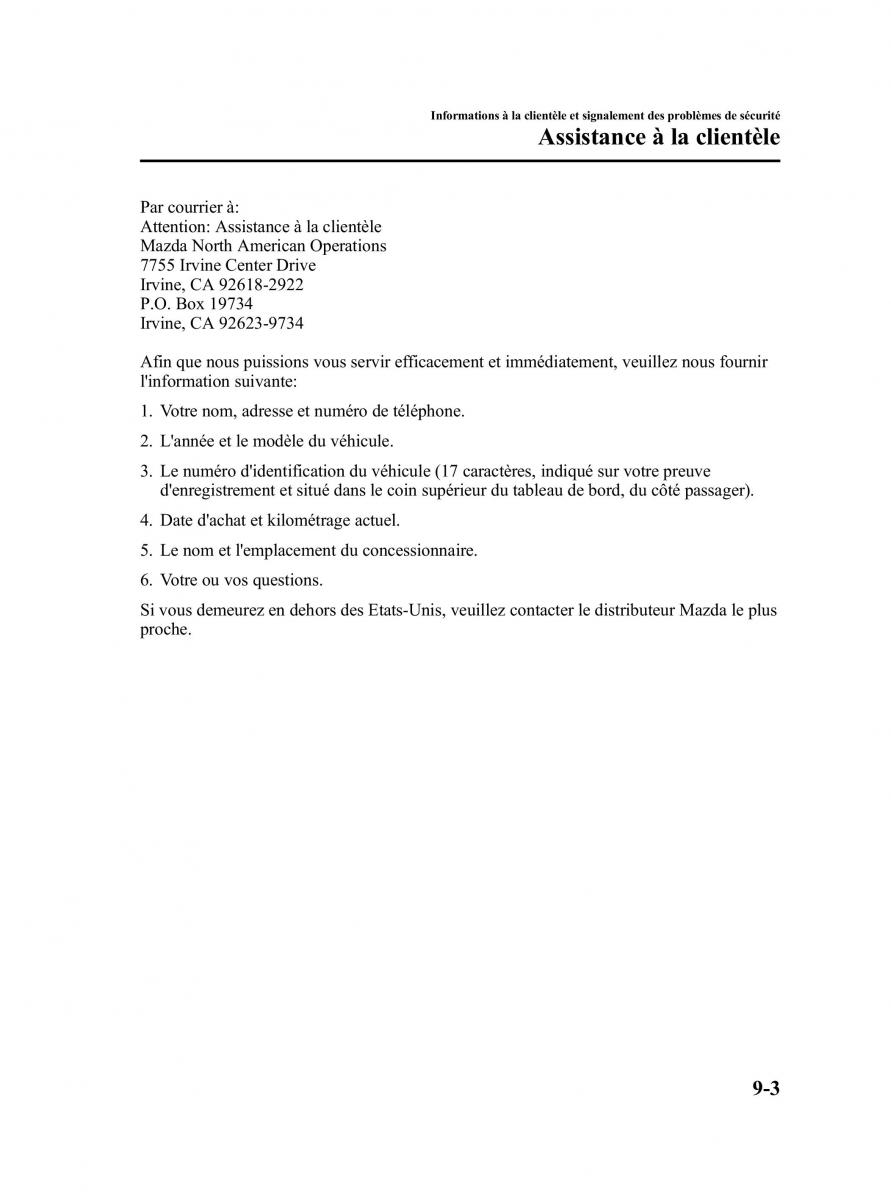 Informations à la clientèle et signalement des problèmes de sécurité
Assistance à la clientèle

Par courrier à:
Attention: Assistance à la clientèle
Mazda North American Operations
7755 Irvine Center Drive
Irvine, CA 92618-2922
P.O. Box 19734
Irvine, CA 92623-9734

Afin que nous puissions vous servir efficacement et immédiatement, veuillez nous fournir l'information suivante:

1. Votre nom, adresse et numéro de téléphone.

2. L'année et le modèle du véhicule.

3. Le numéro d'identification du véhicule (17 caractères, indiqué sur votre preuve d'enregistrement et situé dans le coin supérieur du tableau de bord, du côté passager).

4. Date d'achat et kilométrage actuel.

5. Le nom et l'emplacement du concessionnaire.

6. Votre ou vos questions.

Si vous demeurez en dehors des Etats-Unis, veuillez contacter le distributeur Mazda le plus proche.

9-3